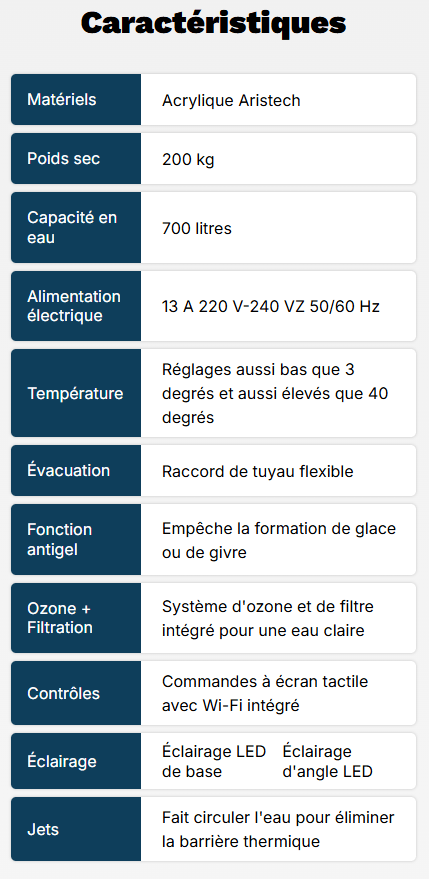 Caractéristiques

| Matériels | Acrylique Aristech |
|---|---|
| Poids sec | 200 kg |
| Capacité en eau | 700 litres |
| Alimentation électrique | 13 A 220 V-240 VZ 50/60 Hz |
| Température | Réglages aussi bas que 3 degrés et aussi élevés que 40 degrés |
| Évacuation | Raccord de tuyau flexible |
| Fonction antigel | Empêche la formation de glace ou de givre |
| Ozone + Filtration | Système d'ozone et de filtre intégré pour une eau claire |
| Contrôles | Commandes à écran tactile avec Wi-Fi intégré |
| Éclairage | Éclairage LED de base Éclairage d'angle LED |
| Jets | Fait circuler l'eau pour éliminer la barrière thermique |